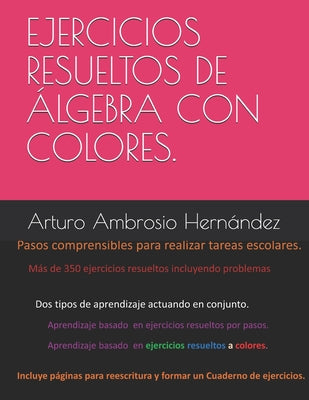 EJERCICIOS RESUELTOS DE ÁLGEBRA CON COLORES.

Arturo Ambrosio Hernández

Pasos comprensibles para realizar tareas escolares.

Más de 350 ejercicios resueltos incluyendo problemas

Dos tipos de aprendizaje actuando en conjunto.

Aprendizaje basado en ejercicios resueltos por pasos.

Aprendizaje basado en ejercicios resueltos a colores.

Incluye páginas para reescritura y formar un Cuaderno de ejercicios.